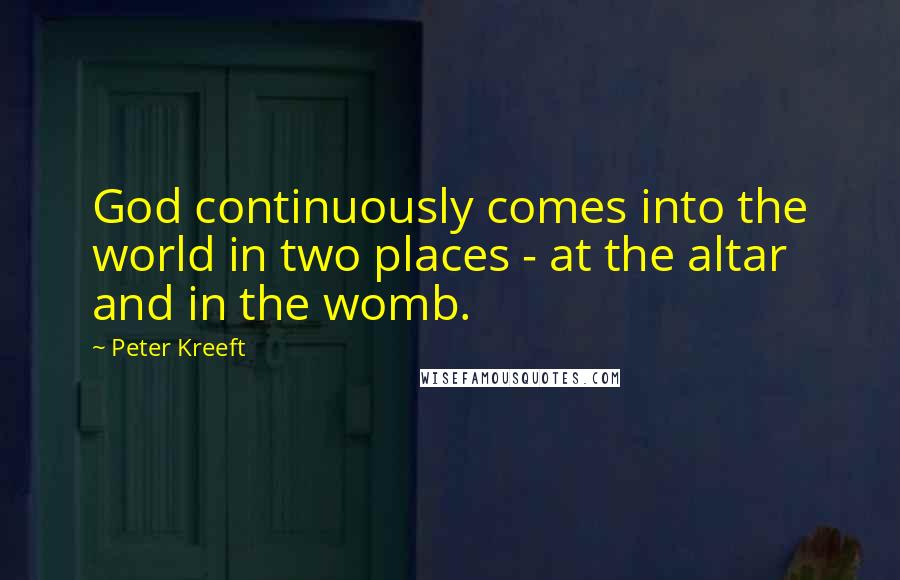 God continuously comes into the world in two places - at the altar and in the womb.

~ Peter Kreeft

WISEFAMOUSQUOTES.COM